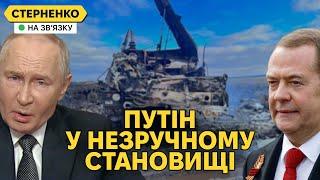 СТЕРНЕНКО
НА ЗВ'ЯЗКУ

ПУТІН
У НЕЗРУЧНОМУ
СТАНОВИЩІ